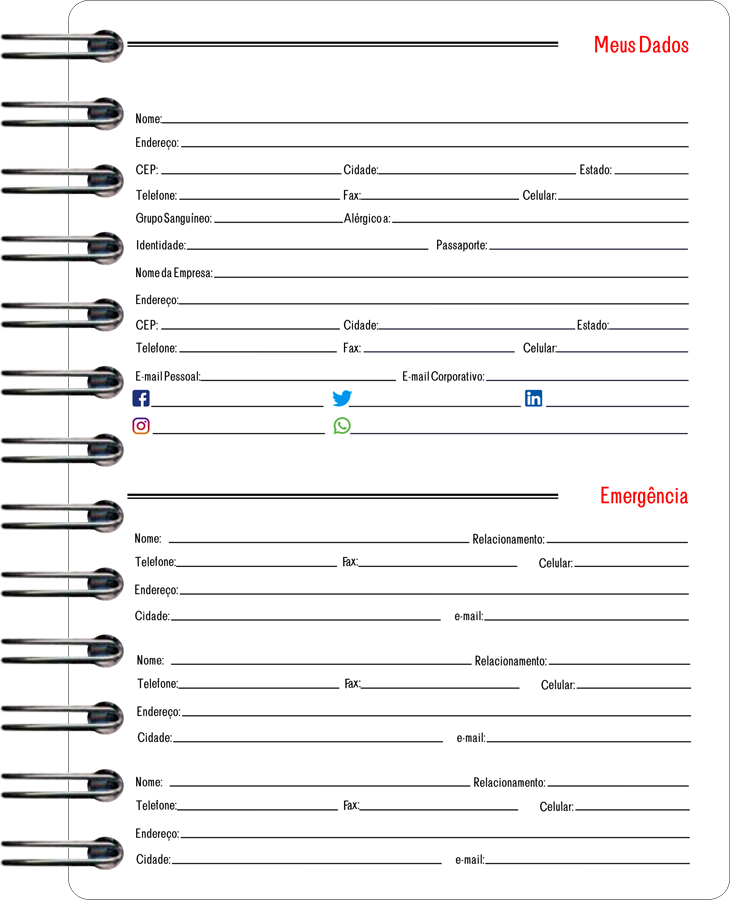 Meus Dados

Nome:

Endereço:

CEP: Cidade: Estado:

Telefone: Fax: Celular:

Grupo Sanguíneo: Alérgico a:

Identidade: Passaporte:

Nome da Empresa:

Endereço:

CEP: Cidade: Estado:

Telefone: Fax: Celular:

E-mail Pessoal: E-mail Corporativo:

Emergência

Nome: Relacionamento:

Telefone: Fax: Celular:

Endereço:

Cidade: e-mail:

Nome: Relacionamento:

Telefone: Fax: Celular:

Endereço:

Cidade: e-mail:

Nome: Relacionamento:

Telefone: Fax: Celular:

Endereço:

Cidade: e-mail: